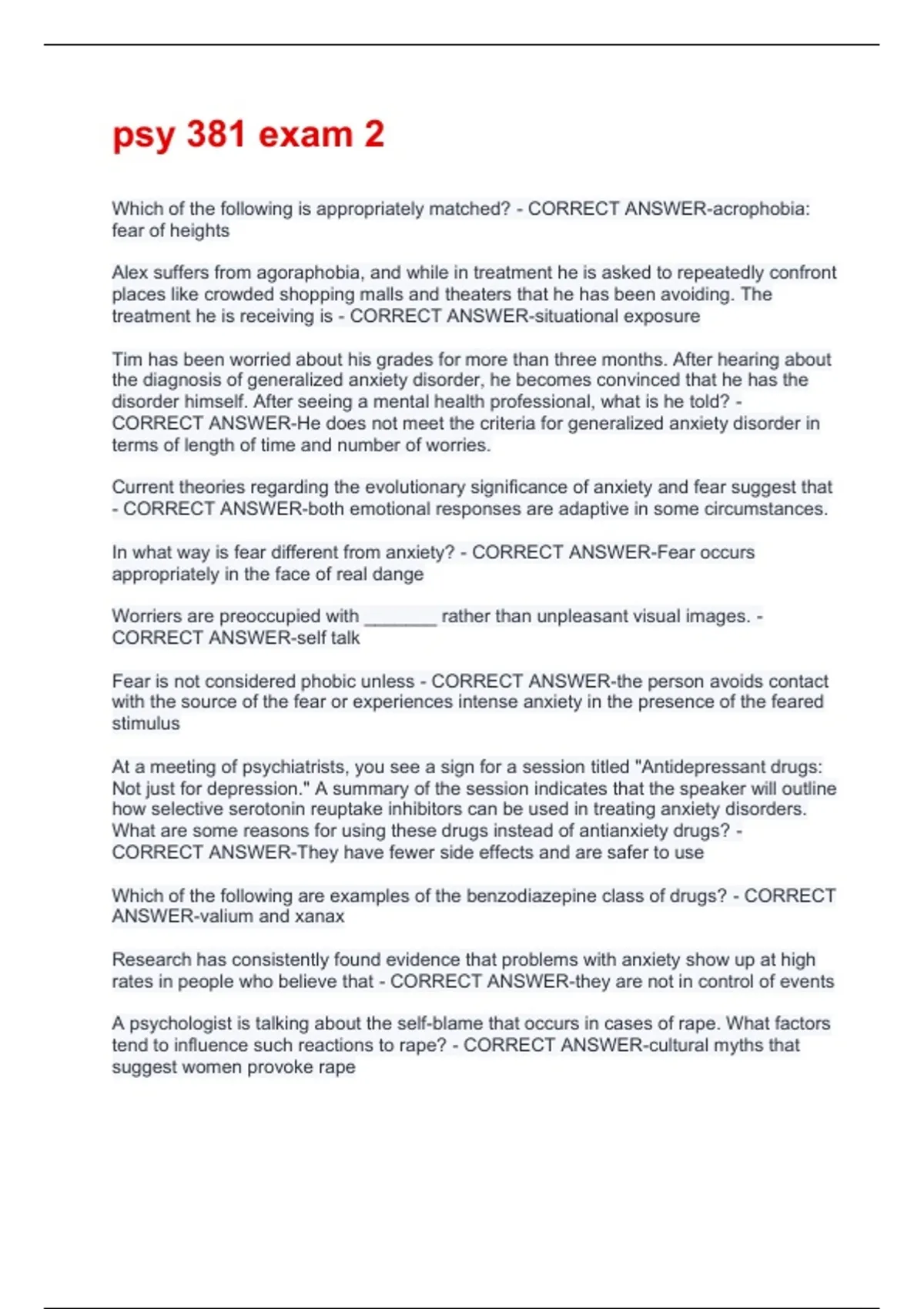 psy 381 exam 2

Which of the following is appropriately matched? - CORRECT ANSWER-acrophobia: fear of heights

Alex suffers from agoraphobia, and while in treatment he is asked to repeatedly confront places like crowded shopping malls and theaters that he has been avoiding. The treatment he is receiving is - CORRECT ANSWER-situational exposure

Tim has been worried about his grades for more than three months. After hearing about the diagnosis of generalized anxiety disorder, he becomes convinced that he has the disorder himself. After seeing a mental health professional, what is he told? - CORRECT ANSWER-He does not meet the criteria for generalized anxiety disorder in terms of length of time and number of worries.

Current theories regarding the evolutionary significance of anxiety and fear suggest that - CORRECT ANSWER-both emotional responses are adaptive in some circumstances.

In what way is fear different from anxiety? - CORRECT ANSWER-Fear occurs appropriately in the face of real dange

Worriers are preoccupied with _______ rather than unpleasant visual images. - CORRECT ANSWER-self talk

Fear is not considered phobic unless - CORRECT ANSWER-the person avoids contact with the source of the fear or experiences intense anxiety in the presence of the feared stimulus

At a meeting of psychiatrists, you see a sign for a session titled "Antidepressant drugs: Not just for depression." A summary of the session indicates that the speaker will outline how selective serotonin reuptake inhibitors can be used in treating anxiety disorders. What are some reasons for using these drugs instead of antianxiety drugs? - CORRECT ANSWER-They have fewer side effects and are safer to use

Which of the following are examples of the benzodiazepine class of drugs? - CORRECT ANSWER-valium and xanax

Research has consistently found evidence that problems with anxiety show up at high rates in people who believe that - CORRECT ANSWER-they are not in control of events

A psychologist is talking about the self-blame that occurs in cases of rape. What factors tend to influence such reactions to rape? - CORRECT ANSWER-cultural myths that suggest women provoke rape